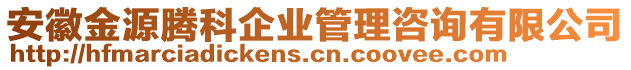 安徽金源腾科企业管理咨询有限公司
http://hfmarciadickens.cn.coovee.com